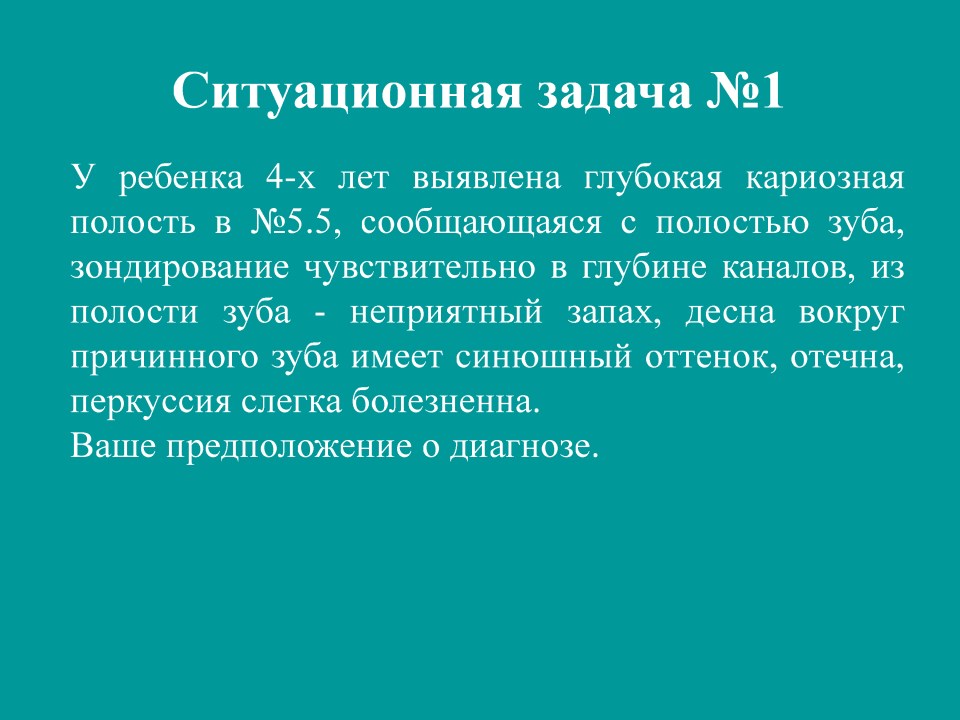 Ситуационная задача №1

У ребенка 4-х лет выявлена глубокая кариозная полость в №5.5, сообщающаяся с полостью зуба, зондирование чувствительно в глубине каналов, из полости зуба - неприятный запах, десна вокруг причинного зуба имеет синюшный оттенок, отечна, перкуссия слегка болезненна.
Ваше предположение о диагнозе.